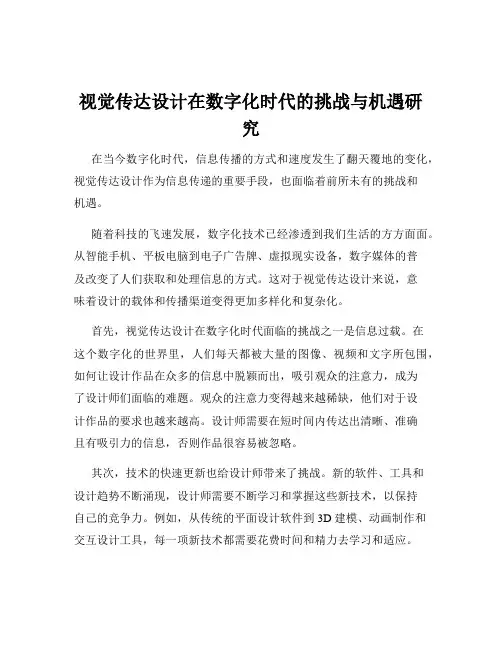 视觉传达设计在数字化时代的挑战与机遇研究

在当今数字化时代，信息传播的方式和速度发生了翻天覆地的变化，视觉传达设计作为信息传递的重要手段，也面临着前所未有的挑战和机遇。

随着科技的飞速发展，数字化技术已经渗透到我们生活的方方面面。从智能手机、平板电脑到电子广告牌、虚拟现实设备，数字媒体的普及改变了人们获取和处理信息的方式。这对于视觉传达设计来说，意味着设计的载体和传播渠道变得更加多样化和复杂化。

首先，视觉传达设计在数字化时代面临的挑战之一是信息过载。在这个数字化的世界里，人们每天都被大量的图像、视频和文字所包围，如何让设计作品在众多的信息中脱颖而出，吸引观众的注意力，成为了设计师们面临的难题。观众的注意力变得越来越稀缺，他们对于设计作品的要求也越来越高。设计师需要在短时间内传达出清晰、准确且有吸引力的信息，否则作品很容易被忽略。

其次，技术的快速更新也给设计师带来了挑战。新的软件、工具和设计趋势不断涌现，设计师需要不断学习和掌握这些新技术，以保持自己的竞争力。例如，从传统的平面设计软件到 3D 建模、动画制作和交互设计工具，每一项新技术都需要花费时间和精力去学习和适应。